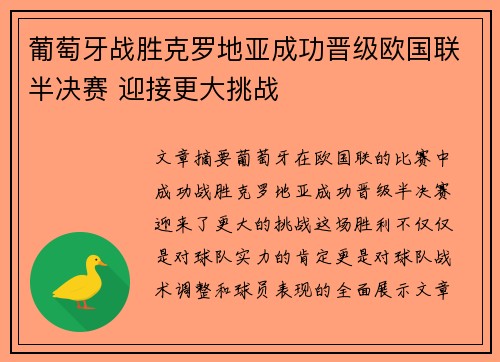 葡萄牙战胜克罗地亚成功晋级欧国联半决赛 迎接更大挑战

文章摘要葡萄牙在欧国联的比赛中成功战胜克罗地亚成功晋级半决赛迎来了更大的挑战这场胜利不仅仅是对球队实力的肯定更是对球队战术调整和球员表现的全面展示文章